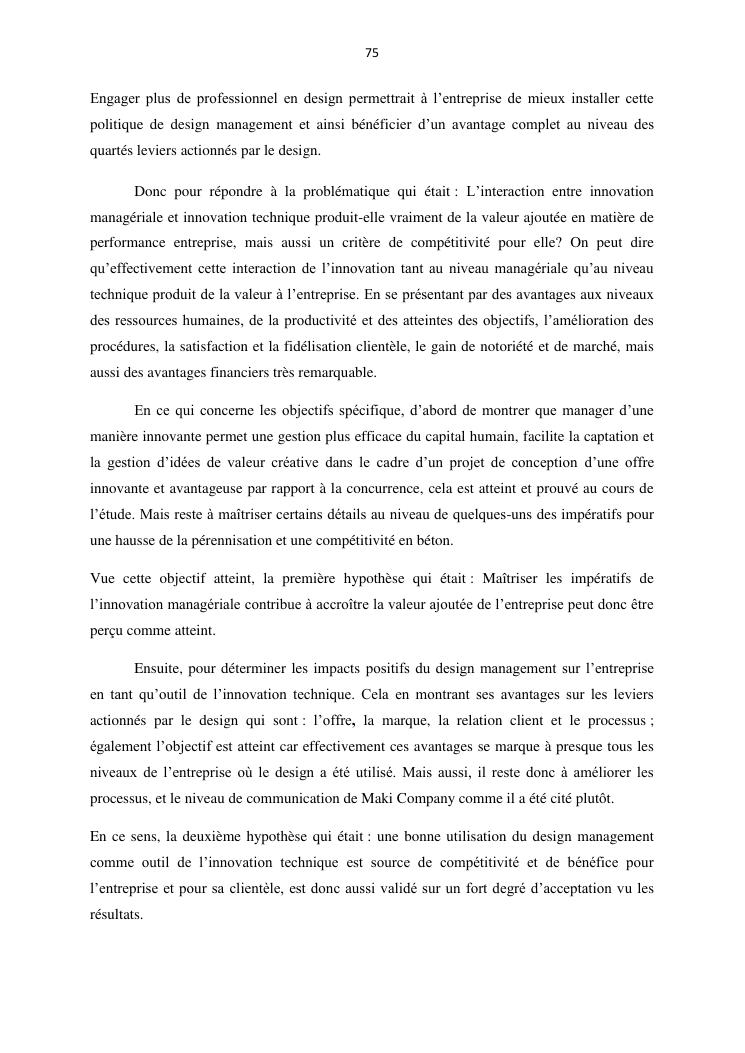 75

Engager plus de professionnel en design permettrait à l'entreprise de mieux installer cette politique de design management et ainsi bénéficier d'un avantage complet au niveau des quartés leviers actionnés par le design.

Donc pour répondre à la problématique qui était : L'interaction entre innovation managériale et innovation technique produit-elle vraiment de la valeur ajoutée en matière de performance entreprise, mais aussi un critère de compétitivité pour elle? On peut dire qu'effectivement cette interaction de l'innovation tant au niveau managériale qu'au niveau technique produit de la valeur à l'entreprise. En se présentant par des avantages aux niveaux des ressources humaines, de la productivité et des atteintes des objectifs, l'amélioration des procédures, la satisfaction et la fidélisation clientèle, le gain de notoriété et de marché, mais aussi des avantages financiers très remarquable.

En ce qui concerne les objectifs spécifique, d'abord de montrer que manager d'une manière innovante permet une gestion plus efficace du capital humain, facilite la captation et la gestion d'idées de valeur créative dans le cadre d'un projet de conception d'une offre innovante et avantageuse par rapport à la concurrence, cela est atteint et prouvé au cours de l'étude. Mais reste à maîtriser certains détails au niveau de quelques-uns des impératifs pour une hausse de la pérennisation et une compétitivité en béton.

Vue cette objectif atteint, la première hypothèse qui était : Maîtriser les impératifs de l'innovation managériale contribue à accroître la valeur ajoutée de l'entreprise peut donc être perçu comme atteint.

Ensuite, pour déterminer les impacts positifs du design management sur l'entreprise en tant qu'outil de l'innovation technique. Cela en montrant ses avantages sur les leviers actionnés par le design qui sont : l'offre, la marque, la relation client et le processus ; également l'objectif est atteint car effectivement ces avantages se marque à presque tous les niveaux de l'entreprise où le design a été utilisé. Mais aussi, il reste donc à améliorer les processus, et le niveau de communication de Maki Company comme il a été cité plutôt.

En ce sens, la deuxième hypothèse qui était : une bonne utilisation du design management comme outil de l'innovation technique est source de compétitivité et de bénéfice pour l'entreprise et pour sa clientèle, est donc aussi validé sur un fort degré d'acceptation vu les résultats.